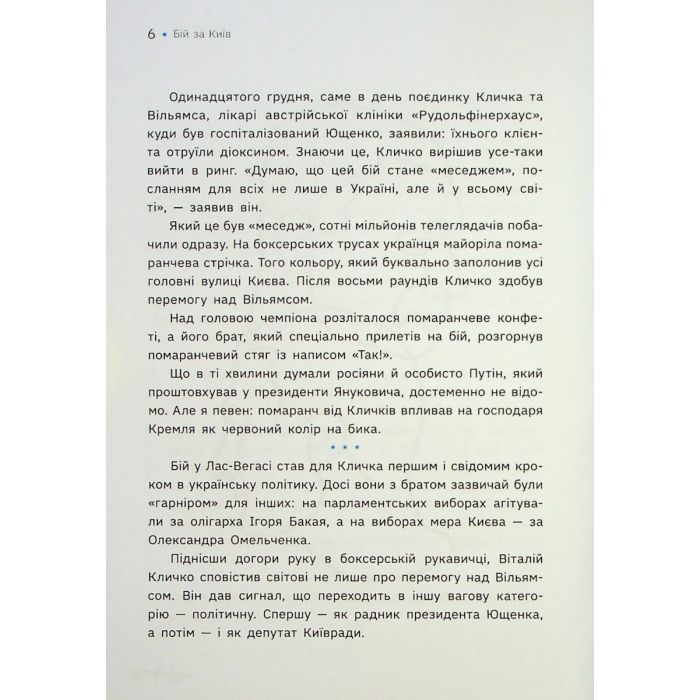 6 • Бій за Київ

Одинадцятого грудня, саме в день поєдинку Кличка та Вільямса, лікарі австрійської клініки «Рудольфінерхаус», куди був госпіталізований Ющенко, заявили: їхнього клієнта отруїли діоксином. Знаючи це, Кличко вирішив усе-таки вийти в ринг. «Думаю, що цей бій стане «меседжем», посланням для всіх не лише в Україні, але й у всьому світі», — заявив він.

Який це був «меседж», сотні мільйонів телеглядачів побачили одразу. На боксерських трусах українця майоріла помаранчева стрічка. Того кольору, який буквально заполонив усі головні вулиці Києва. Після восьми раундів Кличко здобув перемогу над Вільямсом.

Над головою чемпіона розліталося помаранчеве конфеті, а його брат, який спеціально прилетів на бій, розгорнув помаранчевий стяг із написом «Так!».

Що в ті хвилини думали росіяни й особисто Путін, який проштовхував у президенти Януковича, достеменно не відомо. Але я певен: помаранч від Кличків впливав на господаря Кремля як червоний колір на бика.

* * *

Бій у Лас-Вегасі став для Кличка першим і свідомим кроком в українську політику. Досі вони з братом зазвичай були «гарніром» для інших: на парламентських виборах агітували за олігарха Ігоря Бакая, а на виборах мера Києва — за Олександра Омельченка.

Піднісши догори руку в боксерській рукавичці, Віталій Кличко сповістив світові не лише про перемогу над Вільямсом. Він дав сигнал, що переходить в іншу вагову категорію — політичну. Спершу — як радник президента Ющенка, а потім — і як депутат Київради.